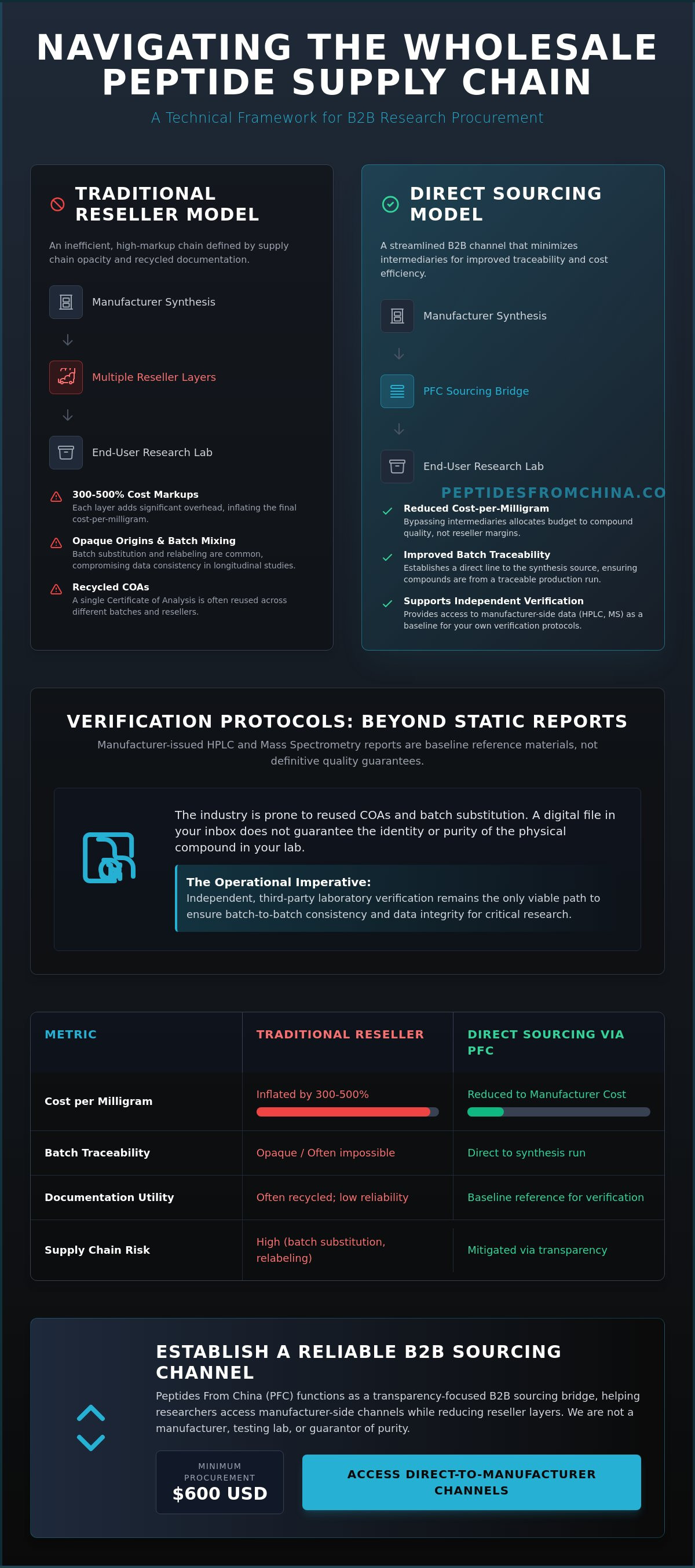 NAVIGATING THE WHOLESALE PEPTIDE SUPPLY CHAIN

A Technical Framework for B2B Research Procurement

TRADITIONAL RESELLER MODEL

An inefficient, high-markup chain defined by supply chain opacity and recycled documentation.

Manufacturer Synthesis

Multiple Reseller Layers

End-User Research Lab

300-500% Cost Markups
Each layer adds significant overhead, inflating the final cost-per-milligram.

Opaque Origins & Batch Mixing
Batch substitution and relabeling are common, compromising data consistency in longitudinal studies.

Recycled COAs
A single Certificate of Analysis is often reused across different batches and resellers.

DIRECT SOURCING MODEL

A streamlined B2B channel that minimizes intermediaries for improved traceability and cost efficiency.

Manufacturer Synthesis

PFC Sourcing Bridge

End-User Research Lab

PEPTIDESFROMCHINA.CO

Reduced Cost-per-Milligram
Bypassing intermediaries allocates budget to compound quality, not reseller margins.

Improved Batch Traceability
Establishes a direct line to the synthesis source, ensuring compounds are from a traceable production run.

Supports Independent Verification
Provides access to manufacturer-side data (HPLC, MS) as a baseline for your own verification protocols.

VERIFICATION PROTOCOLS: BEYOND STATIC REPORTS

Manufacturer-issued HPLC and Mass Spectrometry reports are baseline reference materials, not definitive quality guarantees.

The industry is prone to reused COAs and batch substitution. A digital file in your inbox does not guarantee the identity or purity of the physical compound in your lab.

The Operational Imperative:
Independent, third-party laboratory verification remains the only viable path to ensure batch-to-batch consistency and data integrity for critical research.

| METRIC | TRADITIONAL RESELLER | DIRECT SOURCING VIA PFC |
|---|---|---|
| Cost per Milligram | Inflated by 300-500% | Reduced to Manufacturer Cost |
| Batch Traceability | Opaque / Often impossible | Direct to synthesis run |
| Documentation Utility | Often recycled; low reliability | Baseline reference for verification |
| Supply Chain Risk | High (batch substitution, relabeling) | Mitigated via transparency |

ESTABLISH A RELIABLE B2B SOURCING CHANNEL

Peptides From China (PFC) functions as a transparency-focused B2B sourcing bridge, helping researchers access manufacturer-side channels while reducing reseller layers. We are not a manufacturer, testing lab, or guarantor of purity.

MINIMUM PROCUREMENT
$600 USD

ACCESS DIRECT-TO-MANUFACTURER CHANNELS